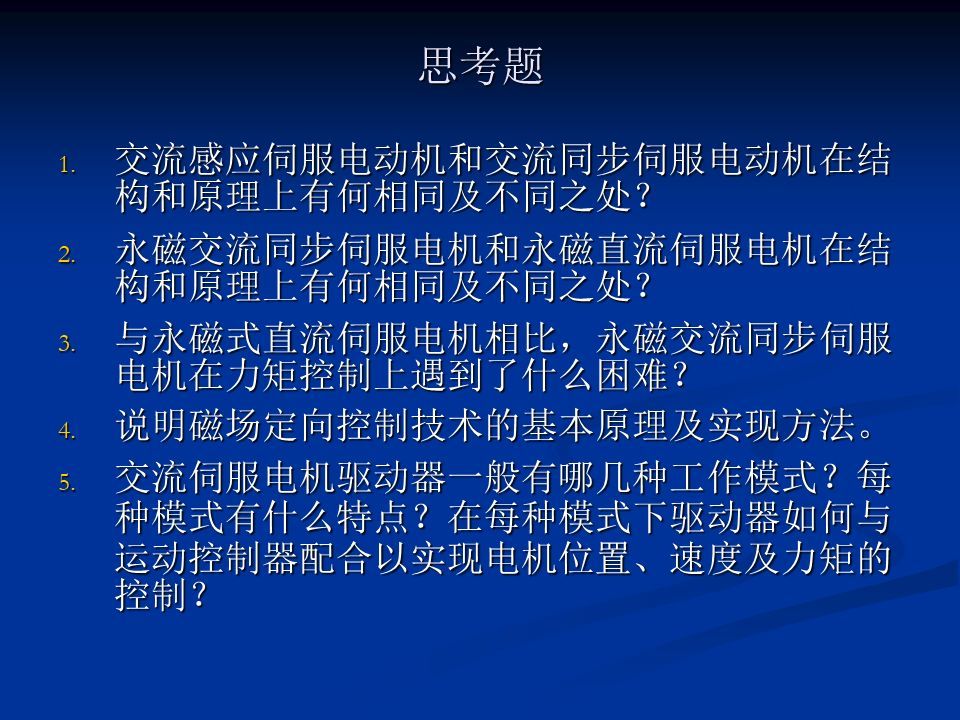 思考题

1.交流感应伺服电动机和交流同步伺服电动机在结构和原理上有何相同及不同之处？

2.永磁交流同步伺服电机和永磁直流伺服电机在结构和原理上有何相同及不同之处？

3.与永磁式直流伺服电机相比，永磁交流同步伺服电机在力矩控制上遇到了什么困难？

4.说明磁场定向控制技术的基本原理及实现方法。

5.交流伺服电机驱动器一般有哪几种工作模式？每种模式有什么特点？在每种模式下驱动器如何与运动控制器配合以实现电机位置、速度及力矩的控制？